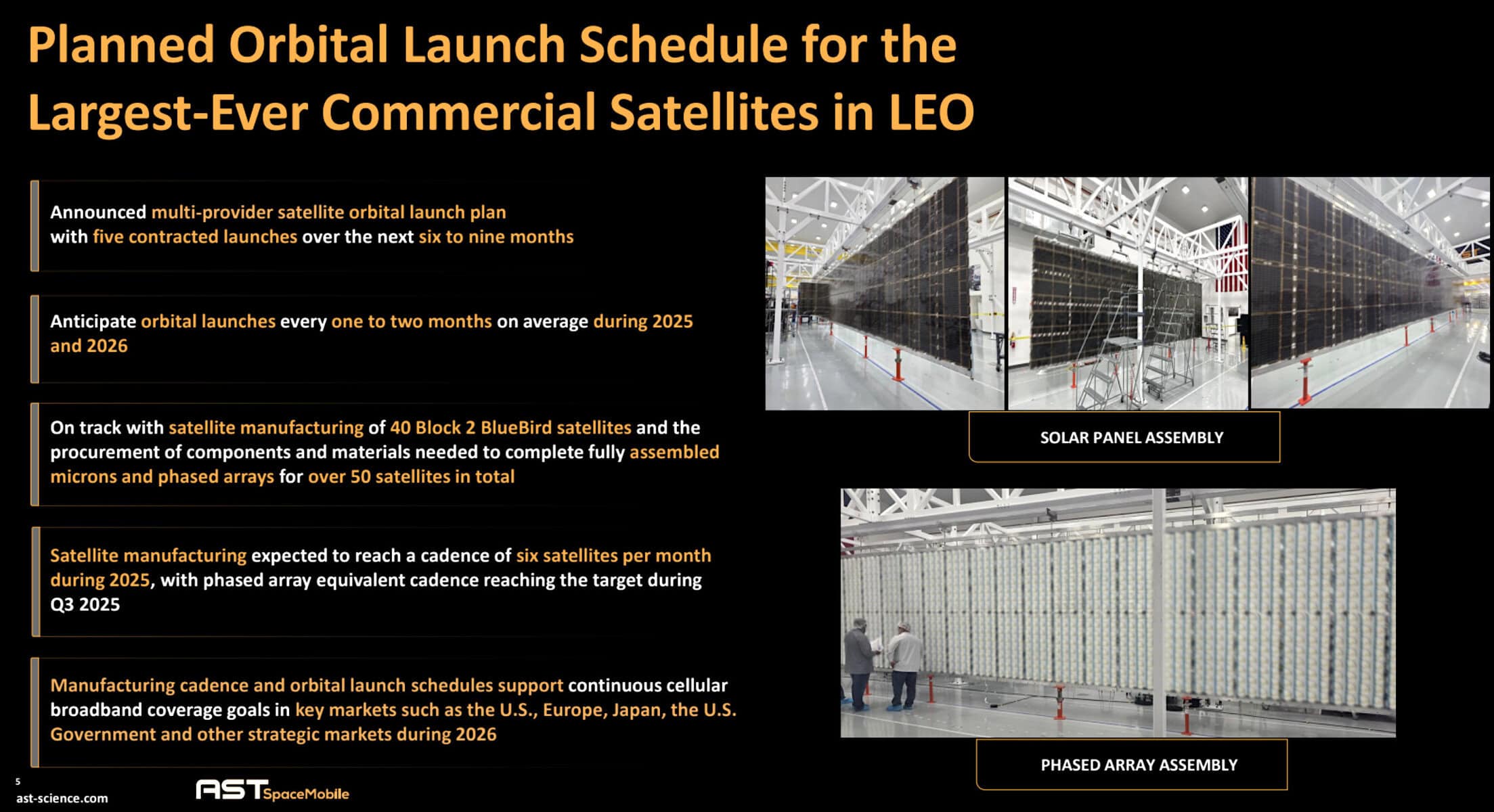 Planned Orbital Launch Schedule for the Largest-Ever Commercial Satellites in LEO

Announced multi-provider satellite orbital launch plan with five contracted launches over the next six to nine months

Anticipate orbital launches every one to two months on average during 2025 and 2026

On track with satellite manufacturing of 40 Block 2 BlueBird satellites and the procurement of components and materials needed to complete fully assembled microns and phased arrays for over 50 satellites in total

Satellite manufacturing expected to reach a cadence of six satellites per month during 2025, with phased array equivalent cadence reaching the target during Q3 2025

Manufacturing cadence and orbital launch schedules support continuous cellular broadband coverage goals in key markets such as the U.S., Europe, Japan, the U.S. Government and other strategic markets during 2026

SOLAR PANEL ASSEMBLY

PHASED ARRAY ASSEMBLY

5
ast-science.com
AST SpaceMobile